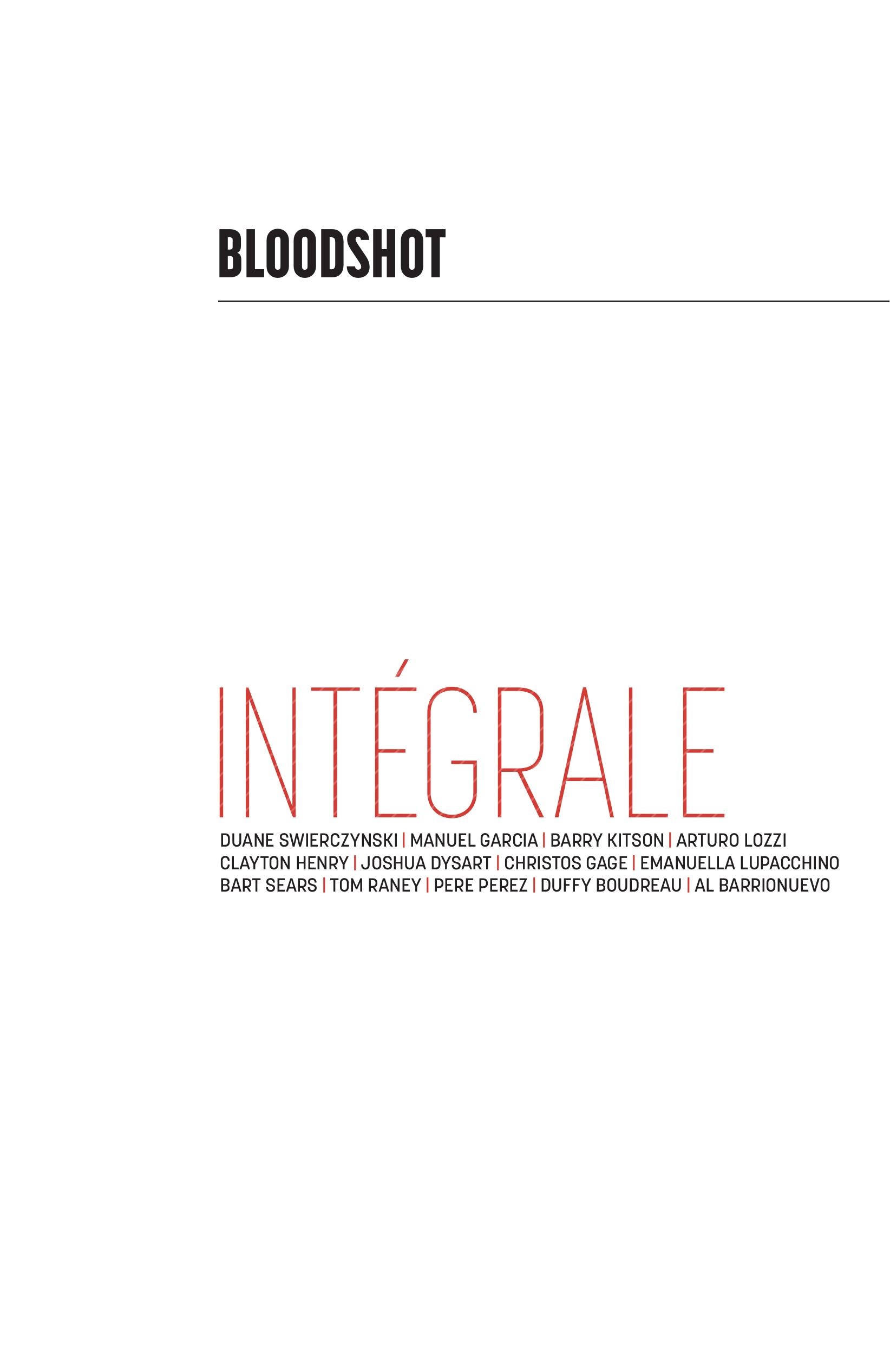 BLOODSHOT

INTÉGRALE

DUANE SWIERCZYNSKI | MANUEL GARCIA | BARRY KITSON | ARTURO LOZZI
CLAYTON HENRY | JOSHUA DYSART | CHRISTOS GAGE | EMANUELLA LUPACCHINO
BART SEARS | TOM RANEY | PERE PEREZ | DUFFY BOUDREAU | AL BARRIONUEVO